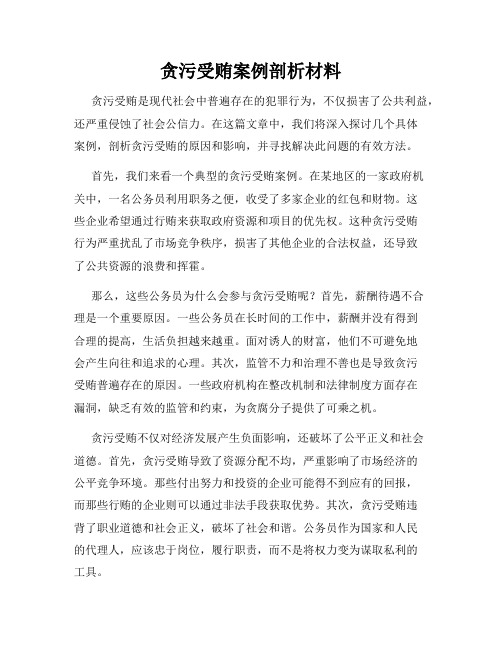 贪污受贿案例剖析材料

贪污受贿是现代社会中普遍存在的犯罪行为，不仅损害了公共利益，还严重侵蚀了社会公信力。在这篇文章中，我们将深入探讨几个具体案例，剖析贪污受贿的原因和影响，并寻找解决此问题的有效方法。

首先，我们来看一个典型的贪污受贿案例。在某地区的一家政府机关中，一名公务员利用职务之便，收受了多家企业的红包和财物。这些企业希望通过行贿来获取政府资源和项目的优先权。这种贪污受贿行为严重扰乱了市场竞争秩序，损害了其他企业的合法权益，还导致了公共资源的浪费和挥霍。

那么，这些公务员为什么会参与贪污受贿呢？首先，薪酬待遇不合理是一个重要原因。一些公务员在长时间的工作中，薪酬并没有得到合理的提高，生活负担越来越重。面对诱人的财富，他们不可避免地会产生向往和追求的心理。其次，监管不力和治理不善也是导致贪污受贿普遍存在的原因。一些政府机构在整改机制和法律制度方面存在漏洞，缺乏有效的监管和约束，为贪腐分子提供了可乘之机。

贪污受贿不仅对经济发展产生负面影响，还破坏了公平正义和社会道德。首先，贪污受贿导致了资源分配不均，严重影响了市场经济的公平竞争环境。那些付出努力和投资的企业可能得不到应有的回报，而那些行贿的企业则可以通过非法手段获取优势。其次，贪污受贿违背了职业道德和社会正义，破坏了社会和谐。公务员作为国家和人民的代理人，应该忠于岗位，履行职责，而不是将权力变为谋取私利的工具。